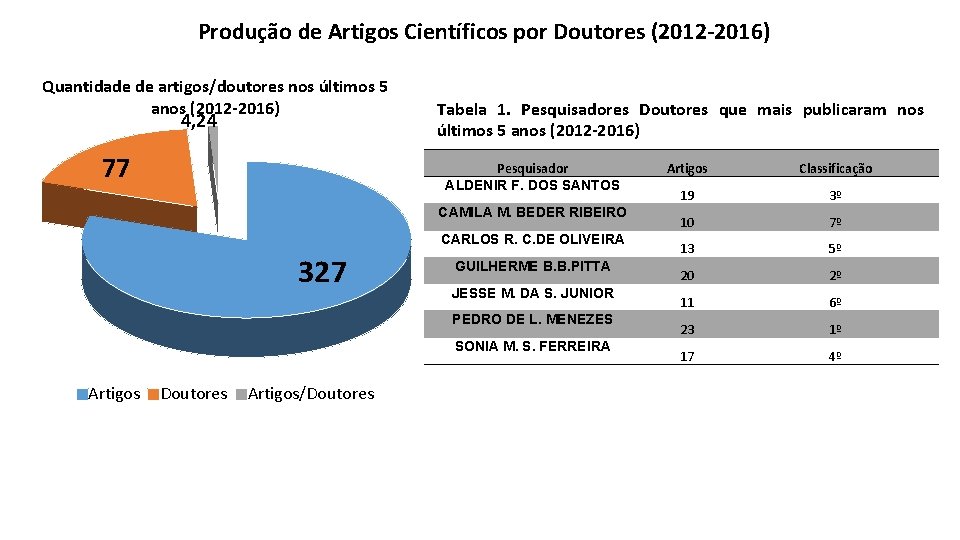 Produção de Artigos Científicos por Doutores (2012-2016)

Quantidade de artigos/doutores nos últimos 5 anos (2012-2016)

4,24

77

327

Artigos Doutores Artigos/Doutores

Tabela 1. Pesquisadores Doutores que mais publicaram nos últimos 5 anos (2012-2016)

| Pesquisador | Artigos | Classificação |
|---|---|---|
| ALDENIR F. DOS SANTOS | 19 | 3º |
| CAMILA M. BEDER RIBEIRO | 10 | 7º |
| CARLOS R. C.DE OLIVEIRA | 13 | 5º |
| GUILHERME B.B.PITTA | 20 | 2º |
| JESSE M. DA S. JUNIOR | 11 | 6º |
| PEDRO DE L. MENEZES | 23 | 1º |
| SONIA M. S. FERREIRA | 17 | 4º |